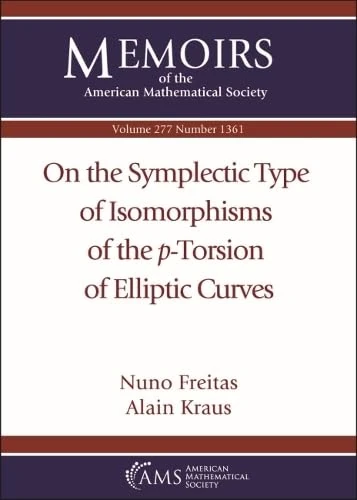 MEMOIRS
of the
American Mathematical Society

Volume 277 Number 1361

On the Symplectic Type
of Isomorphisms
of the $p$-Torsion
of Elliptic Curves

Nuno Freitas
Alain Kraus

AMS AMERICAN MATHEMATICAL SOCIETY